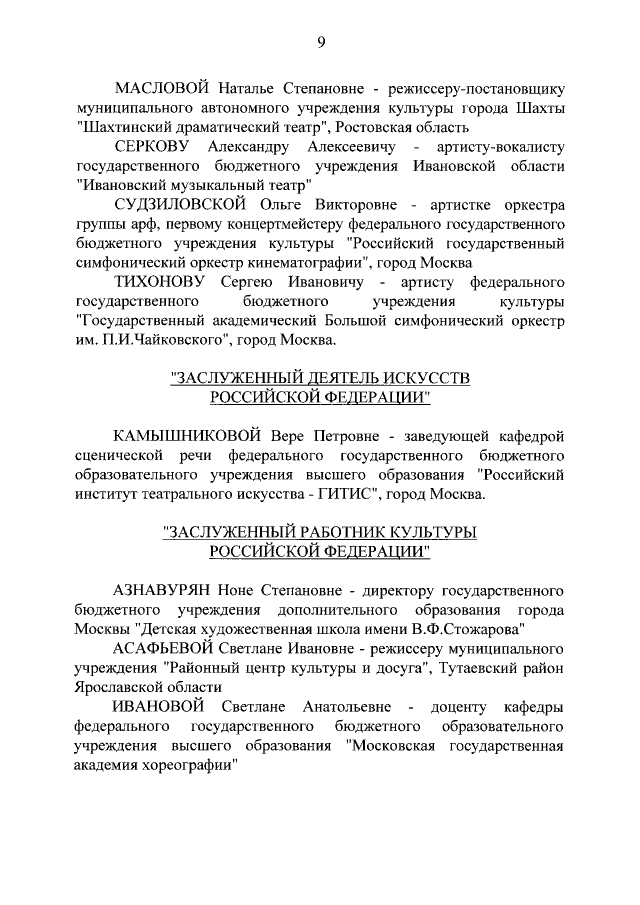 9

МАСЛОВОЙ Наталье Степановне - режиссеру-постановщику муниципального автономного учреждения культуры города Шахты "Шахтинский драматический театр", Ростовская область

СЕРКОВУ Александру Алексеевичу - артисту-вокалисту государственного бюджетного учреждения Ивановской области "Ивановский музыкальный театр"

СУДЗИЛОВСКОЙ Ольге Викторовне - артистке оркестра группы арф, первому концертмейстеру федерального государственного бюджетного учреждения культуры "Российский государственный симфонический оркестр кинематографии", город Москва

ТИХОНОВУ Сергею Ивановичу - артисту федерального государственного бюджетного учреждения культуры "Государственный академический Большой симфонический оркестр им. П.И.Чайковского", город Москва.

"ЗАСЛУЖЕННЫЙ ДЕЯТЕЛЬ ИСКУССТВ РОССИЙСКОЙ ФЕДЕРАЦИИ"

КАМЫШНИКОВОЙ Вере Петровне - заведующей кафедрой сценической речи федерального государственного бюджетного образовательного учреждения высшего образования "Российский институт театрального искусства - ГИТИС", город Москва.

"ЗАСЛУЖЕННЫЙ РАБОТНИК КУЛЬТУРЫ РОССИЙСКОЙ ФЕДЕРАЦИИ"

АЗНАВУРЯН Ноне Степановне - директору государственного бюджетного учреждения дополнительного образования города Москвы "Детская художественная школа имени В.Ф.Стожарова"

АСАФЬЕВОЙ Светлане Ивановне - режиссеру муниципального учреждения "Районный центр культуры и досуга", Тутаевский район Ярославской области

ИВАНОВОЙ Светлане Анатольевне - доценту кафедры федерального государственного бюджетного образовательного учреждения высшего образования "Московская государственная академия хореографии"